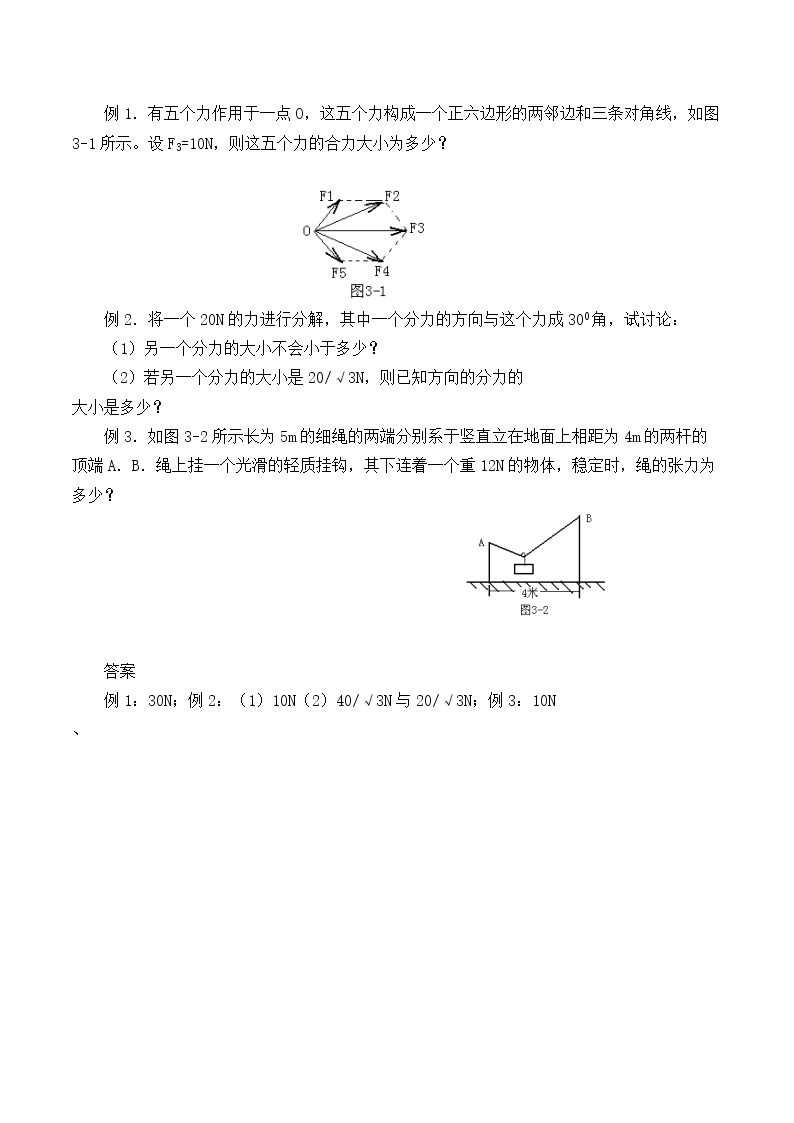 例1.有五个力作用于一点O，这五个力构成一个正六边形的两邻边和三条对角线，如图3-1所示。设$F_3$=10N，则这五个力的合力大小为多少？

F1
F2
O
F3
F5
F4
图3-1

例2.将一个20N的力进行分解，其中一个分力的方向与这个力成$30^0$角，试讨论：

（1）另一个分力的大小不会小于多少？

（2）若另一个分力的大小是20/√3N，则已知方向的分力的大小是多少？

例3.如图3-2所示长为5m的细绳的两端分别系于竖直立在地面上相距为4m的两杆的顶端A.B.绳上挂一个光滑的轻质挂钩，其下连着一个重12N的物体，稳定时，绳的张力为多少？

A
B
4米
图3-2

答案

例1：30N；例2：（1）10N（2）40/√3N与20/√3N；例3：10N

、